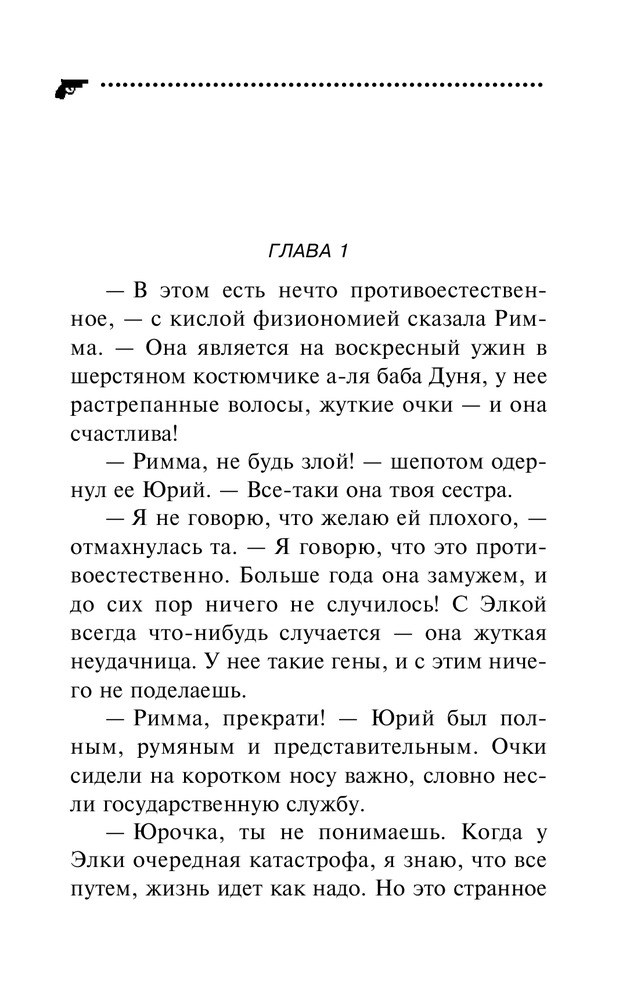 ГЛАВА 1

— В этом есть нечто противоестественное, — с кислой физиономией сказала Римма. — Она является на воскресный ужин в шерстяном костюмчике а-ля баба Дуня, у нее растрепанные волосы, жуткие очки — и она счастлива!

— Римма, не будь злой! — шепотом одернул ее Юрий. — Все-таки она твоя сестра.

— Я не говорю, что желаю ей плохого, — отмахнулась та. — Я говорю, что это противоестественно. Больше года она замужем, и до сих пор ничего не случилось! С Элкой всегда что-нибудь случается — она жуткая неудачница. У нее такие гены, и с этим ничего не поделаешь.

— Римма, прекрати! — Юрий был полным, румяным и представительным. Очки сидели на коротком носу важно, словно несли государственную службу.

— Юрочка, ты не понимаешь. Когда у Элки очередная катастрофа, я знаю, что все путем, жизнь идет как надо. Но это странное